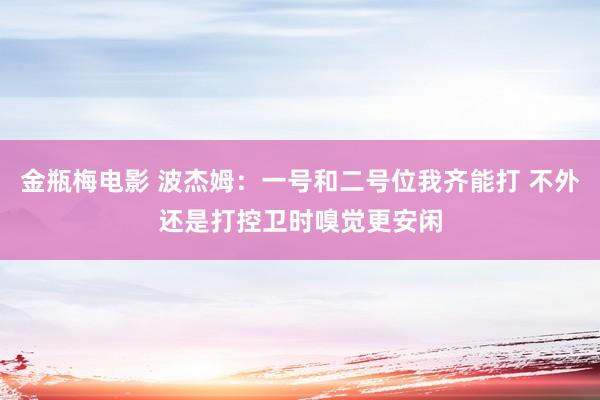 金瓶梅电影 波杰姆：一号和二号位我齐能打 不外还是打控卫时嗅觉更安闲